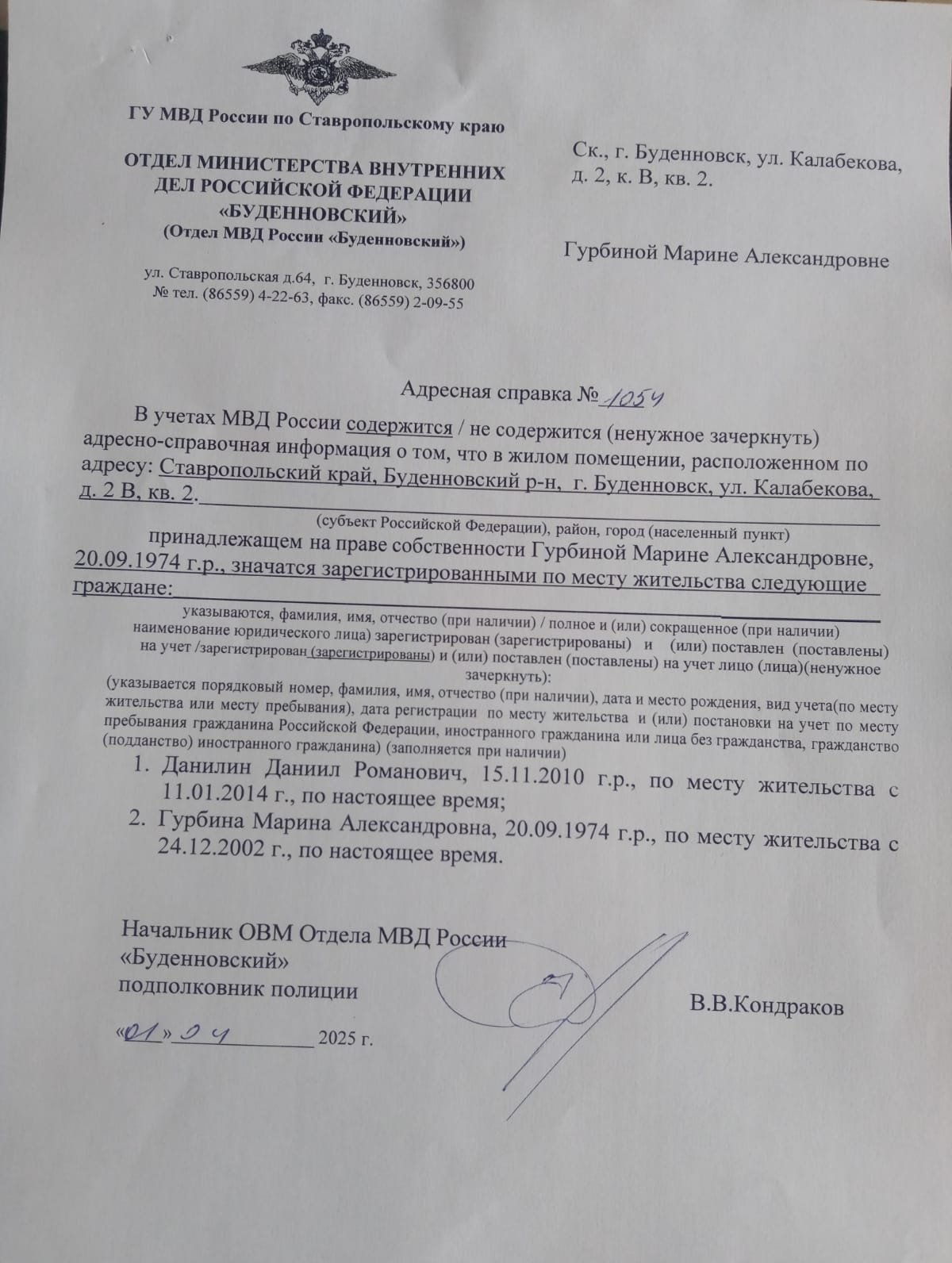 ГУ МВД России по Ставропольскому краю

ОТДЕЛ МИНИСТЕРСТВА ВНУТРЕННИХ ДЕЛ РОССИЙСКОЙ ФЕДЕРАЦИИ «БУДЕННОВСКИЙ»
(Отдел МВД России «Буденновский»)

ул. Ставропольская д.64, г. Буденновск, 356800
№ тел. (86559) 4-22-63, факс. (86559) 2-09-55

Ск., г. Буденновск, ул. Калабекова, д. 2, к. В, кв. 2.

Гурбиной Марине Александровне

Адресная справка № 1054

В учетах МВД России содержится / не содержится (ненужное зачеркнуть) адресно-справочная информация о том, что в жилом помещении, расположенном по адресу: Ставропольский край, Буденновский р-н, г. Буденновск, ул. Калабекова, д. 2 В, кв. 2.

(субъект Российской Федерации), район, город (населенный пункт)

принадлежащем на праве собственности Гурбиной Марине Александровне, 20.09.1974 г.р., значатся зарегистрированными по месту жительства следующие граждане:

указываются, фамилия, имя, отчество (при наличии) / полное и (или) сокращенное (при наличии) наименование юридического лица) зарегистрирован (зарегистрированы) и (или) поставлен (поставлены) на учет /зарегистрирован (зарегистрированы) и (или) поставлен (поставлены) на учет лицо (лица)(ненужное зачеркнуть):

(указывается порядковый номер, фамилия, имя, отчество (при наличии), дата и место рождения, вид учета(по месту жительства или месту пребывания), дата регистрации по месту жительства и (или) постановки на учет по месту пребывания гражданина Российской Федерации, иностранного гражданина или лица без гражданства, гражданство (подданство) иностранного гражданина) (заполняется при наличии)

1. Данилин Даниил Романович, 15.11.2010 г.р., по месту жительства с 11.01.2014 г., по настоящее время;
2. Гурбина Марина Александровна, 20.09.1974 г.р., по месту жительства с 24.12.2002 г., по настоящее время.

Начальник ОВМ Отдела МВД России
«Буденновский»
подполковник полиции

В.В.Кондраков

«01» 04 2025 г.